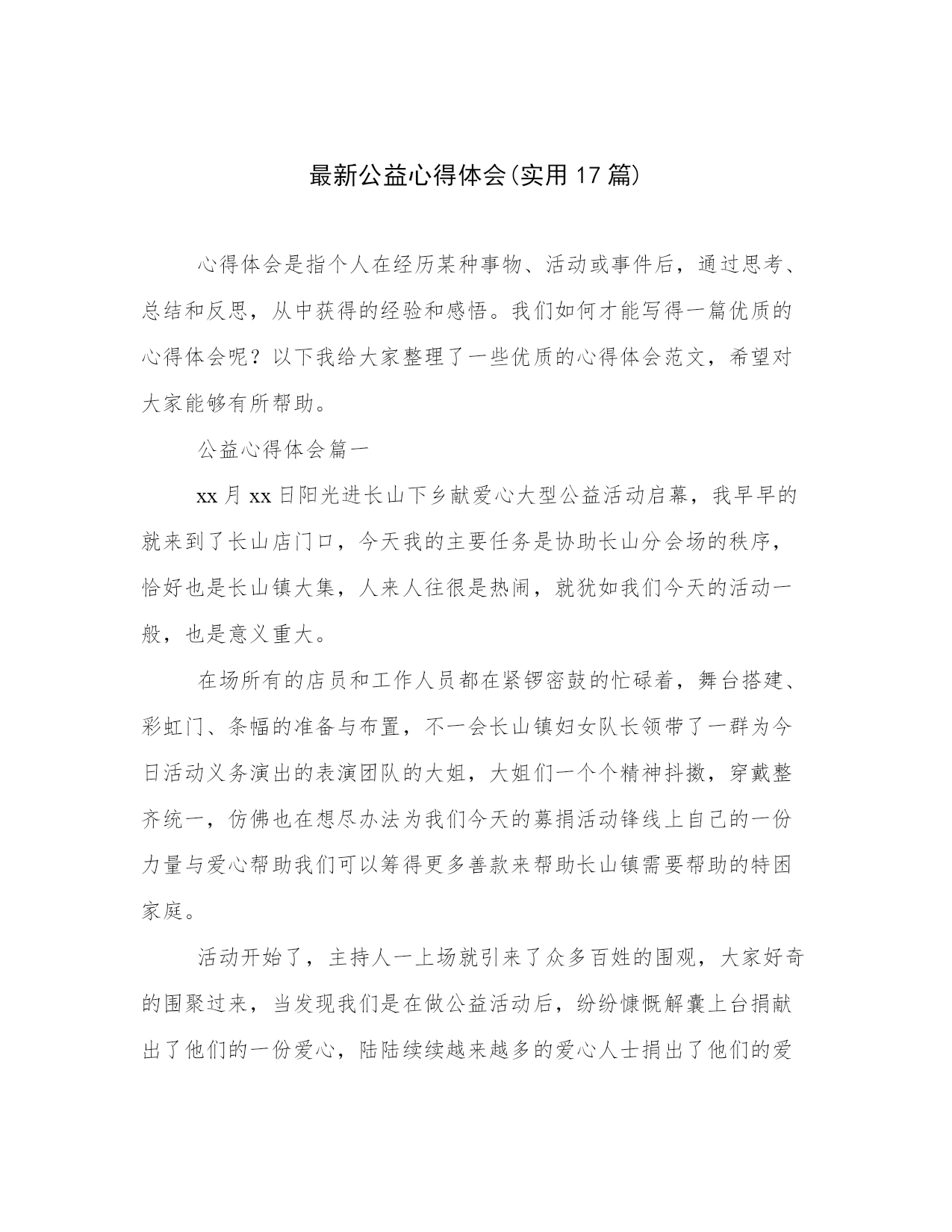 最新公益心得体会(实用17篇)

心得体会是指个人在经历某种事物、活动或事件后，通过思考、总结和反思，从中获得的经验和感悟。我们如何才能写得一篇优质的心得体会呢？以下我给大家整理了一些优质的心得体会范文，希望对大家能够有所帮助。

公益心得体会篇一

xx月xx日阳光进长山下乡献爱心大型公益活动启幕，我早早的就来到了长山店门口，今天我的主要任务是协助长山分会场的秩序，恰好也是长山镇大集，人来人往很是热闹，就犹如我们今天的活动一般，也是意义重大。

在场所有的店员和工作人员都在紧锣密鼓的忙碌着，舞台搭建、彩虹门、条幅的准备与布置，不一会长山镇妇女队长领带了一群为今日活动义务演出的表演团队的大姐，大姐们一个个精神抖擞，穿戴整齐统一，仿佛也在想尽办法为我们今天的募捐活动锋线上自己的一份力量与爱心帮助我们可以筹得更多善款来帮助长山镇需要帮助的特困家庭。

活动开始了，主持人一上场就引来了众多百姓的围观，大家好奇的围聚过来，当发现我们是在做公益活动后，纷纷慷慨解囊上台捐献出了他们的一份爱心，陆陆续续越来越多的爱心人士捐出了他们的爱